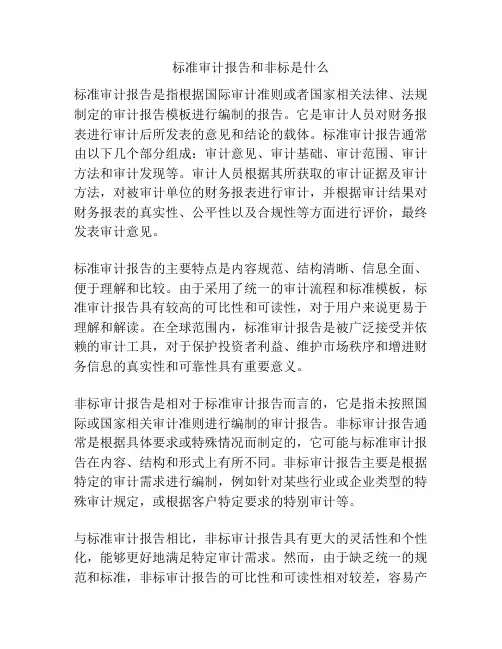 标准审计报告和非标是什么

标准审计报告是指根据国际审计准则或者国家相关法律、法规制定的审计报告模板进行编制的报告。它是审计人员对财务报表进行审计后所发表的意见和结论的载体。标准审计报告通常由以下几个部分组成：审计意见、审计基础、审计范围、审计方法和审计发现等。审计人员根据其所获取的审计证据及审计方法，对被审计单位的财务报表进行审计，并根据审计结果对财务报表的真实性、公平性以及合规性等方面进行评价，最终发表审计意见。

标准审计报告的主要特点是内容规范、结构清晰、信息全面、便于理解和比较。由于采用了统一的审计流程和标准模板，标准审计报告具有较高的可比性和可读性，对于用户来说更易于理解和解读。在全球范围内，标准审计报告是被广泛接受并依赖的审计工具，对于保护投资者利益、维护市场秩序和增进财务信息的真实性和可靠性具有重要意义。

非标审计报告是相对于标准审计报告而言的，它是指未按照国际或国家相关审计准则进行编制的审计报告。非标审计报告通常是根据具体要求或特殊情况而制定的，它可能与标准审计报告在内容、结构和形式上有所不同。非标审计报告主要是根据特定的审计需求进行编制，例如针对某些行业或企业类型的特殊审计规定，或根据客户特定要求的特别审计等。

与标准审计报告相比，非标审计报告具有更大的灵活性和个性化，能够更好地满足特定审计需求。然而，由于缺乏统一的规范和标准，非标审计报告的可比性和可读性相对较差，容易产